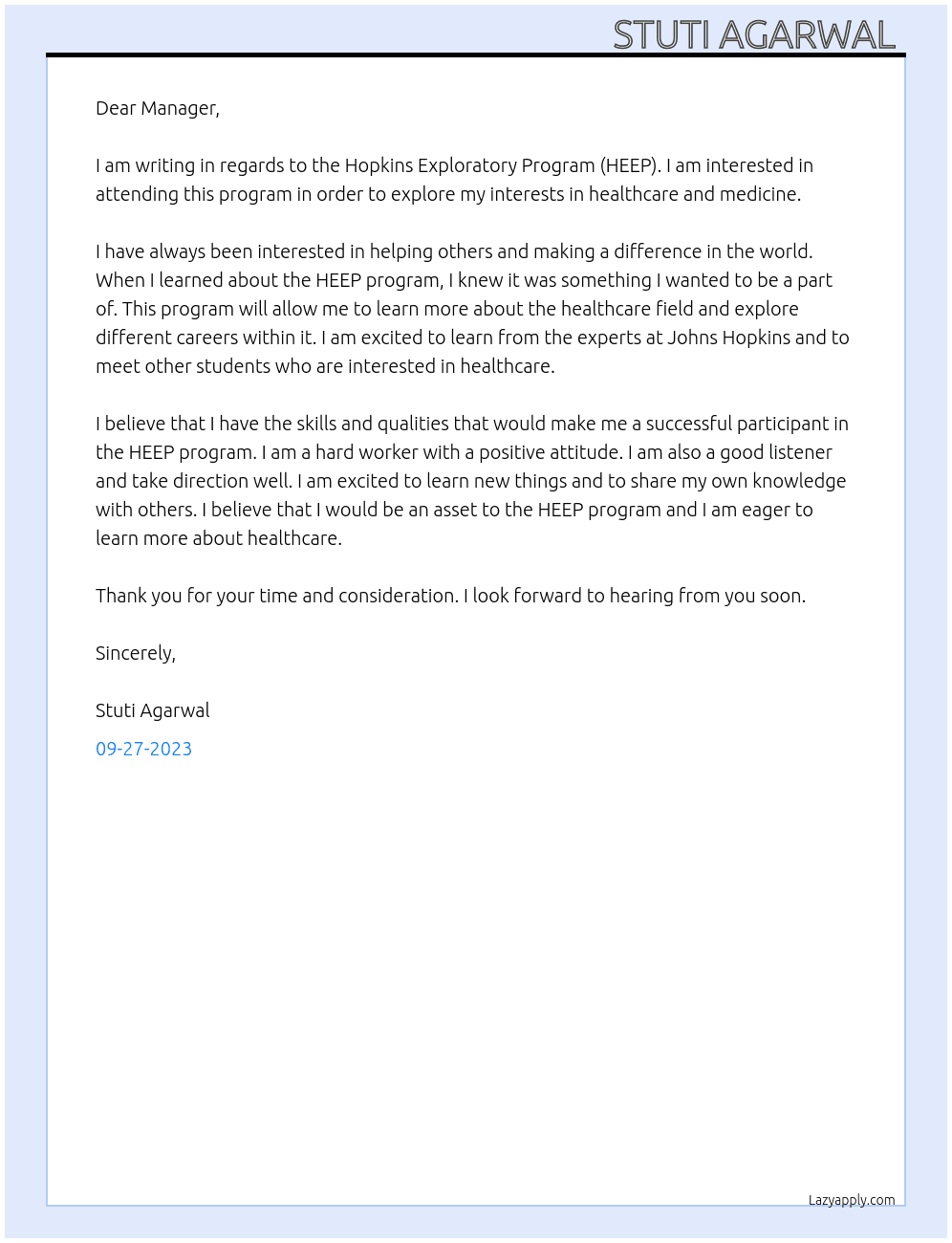 STUTI AGARWAL

Dear Manager,

I am writing in regards to the Hopkins Exploratory Program (HEEP). I am interested in attending this program in order to explore my interests in healthcare and medicine.

I have always been interested in helping others and making a difference in the world. When I learned about the HEEP program, I knew it was something I wanted to be a part of. This program will allow me to learn more about the healthcare field and explore different careers within it. I am excited to learn from the experts at Johns Hopkins and to meet other students who are interested in healthcare.

I believe that I have the skills and qualities that would make me a successful participant in the HEEP program. I am a hard worker with a positive attitude. I am also a good listener and take direction well. I am excited to learn new things and to share my own knowledge with others. I believe that I would be an asset to the HEEP program and I am eager to learn more about healthcare.

Thank you for your time and consideration. I look forward to hearing from you soon.

Sincerely,

Stuti Agarwal

09-27-2023

Lazyapply.com